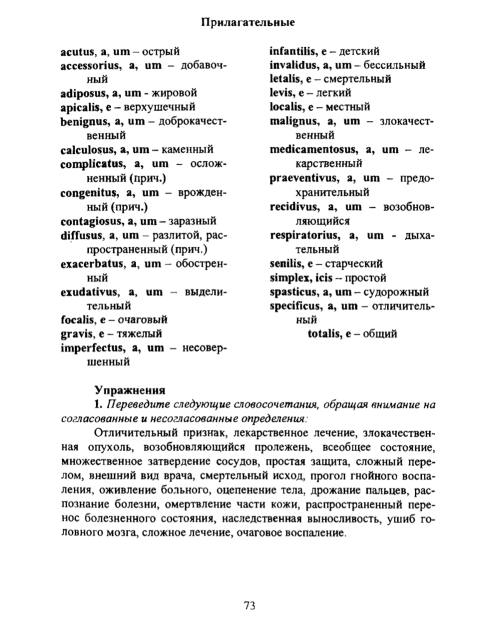 Прилагательные

acutus, a, um – острый
accessorius, a, um – добавочный
adiposus, a, um - жировой
apicalis, e – верхушечный
benignus, a, um – доброкачественный
calculosus, a, um – каменный
complicatus, a, um – осложненный (прич.)
congenitus, a, um – врожденный (прич.)
contagiosus, a, um – заразный
diffusus, a, um – разлитой, распространенный (прич.)
exacerbatus, a, um – обостренный
exudativus, a, um – выделительный
focalis, e – очаговый
gravis, e – тяжелый
imperfectus, a, um – несовершенный

infantilis, e – детский
invalidus, a, um – бессильный
letalis, e – смертельный
levis, e – легкий
localis, e – местный
malignus, a, um – злокачественный
medicamentosus, a, um – лекарственный
praeventivus, a, um – предохранительный
recidivus, a, um – возобновляющийся
respiratorius, a, um - дыхательный
senilis, e – старческий
simplex, icis – простой
spasticus, a, um – судорожный
specificus, a, um – отличительный
totalis, e – общий

Упражнения

1. Переведите следующие словосочетания, обращая внимание на согласованные и несогласованные определения:

Отличительный признак, лекарственное лечение, злокачественная опухоль, возобновляющийся пролежень, всеобщее состояние, множественное затвердение сосудов, простая защита, сложный перелом, внешний вид врача, смертельный исход, прогол гнойного воспаления, оживление больного, оцепенение тела, дрожание пальцев, распознание болезни, омертвление части кожи, распространенный перенос болезненного состояния, наследственная выносливость, ушиб головного мозга, сложное лечение, очаговое воспаление.

73